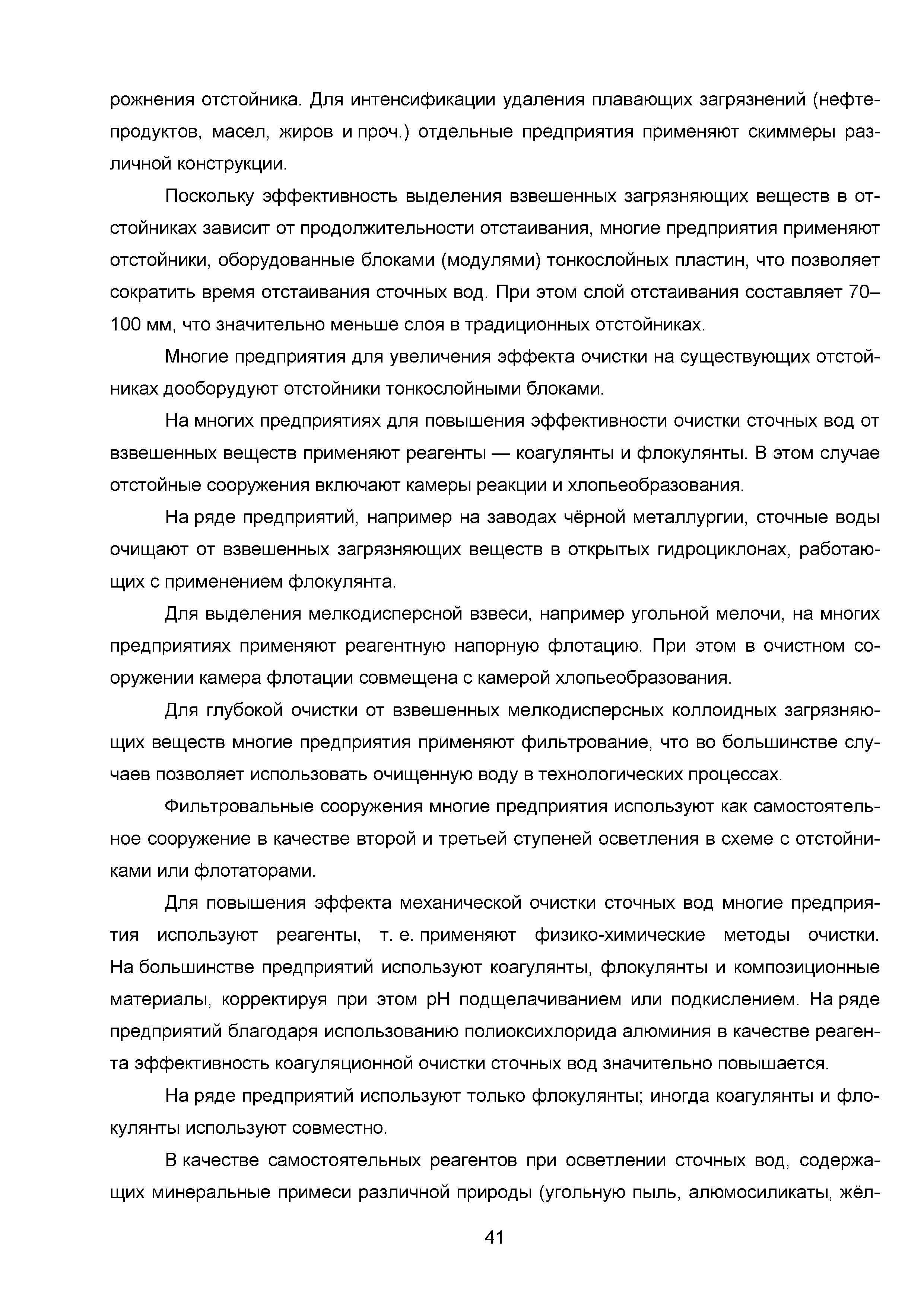 рожнения отстойника. Для интенсификации удаления плавающих загрязнений (нефтепродуктов, масел, жиров и проч.) отдельные предприятия применяют скиммеры различной конструкции.

Поскольку эффективность выделения взвешенных загрязняющих веществ в отстойниках зависит от продолжительности отстаивания, многие предприятия применяют отстойники, оборудованные блоками (модулями) тонкослойных пластин, что позволяет сократить время отстаивания сточных вод. При этом слой отстаивания составляет 70–100 мм, что значительно меньше слоя в традиционных отстойниках.

Многие предприятия для увеличения эффекта очистки на существующих отстойниках дооборудуют отстойники тонкослойными блоками.

На многих предприятиях для повышения эффективности очистки сточных вод от взвешенных веществ применяют реагенты — коагулянты и флокулянты. В этом случае отстойные сооружения включают камеры реакции и хлопьеобразования.

На ряде предприятий, например на заводах чёрной металлургии, сточные воды очищают от взвешенных загрязняющих веществ в открытых гидроциклонах, работающих с применением флокулянта.

Для выделения мелкодисперсной взвеси, например угольной мелочи, на многих предприятиях применяют реагентную напорную флотацию. При этом в очистном сооружении камера флотации совмещена с камерой хлопьеобразования.

Для глубокой очистки от взвешенных мелкодисперсных коллоидных загрязняющих веществ многие предприятия применяют фильтрование, что во большинстве случаев позволяет использовать очищенную воду в технологических процессах.

Фильтровальные сооружения многие предприятия используют как самостоятельное сооружение в качестве второй и третьей ступеней осветления в схеме с отстойниками или флотаторами.

Для повышения эффекта механической очистки сточных вод многие предприятия используют реагенты, т. е. применяют физико-химические методы очистки. На большинстве предприятий используют коагулянты, флокулянты и композиционные материалы, корректируя при этом pH подщелачиванием или подкислением. На ряде предприятий благодаря использованию полиоксихлорида алюминия в качестве реагента эффективность коагуляционной очистки сточных вод значительно повышается.

На ряде предприятий используют только флокулянты; иногда коагулянты и флокулянты используют совместно.

В качестве самостоятельных реагентов при осветлении сточных вод, содержащих минеральные примеси различной природы (угольную пыль, алюмосиликаты, жёл-

41